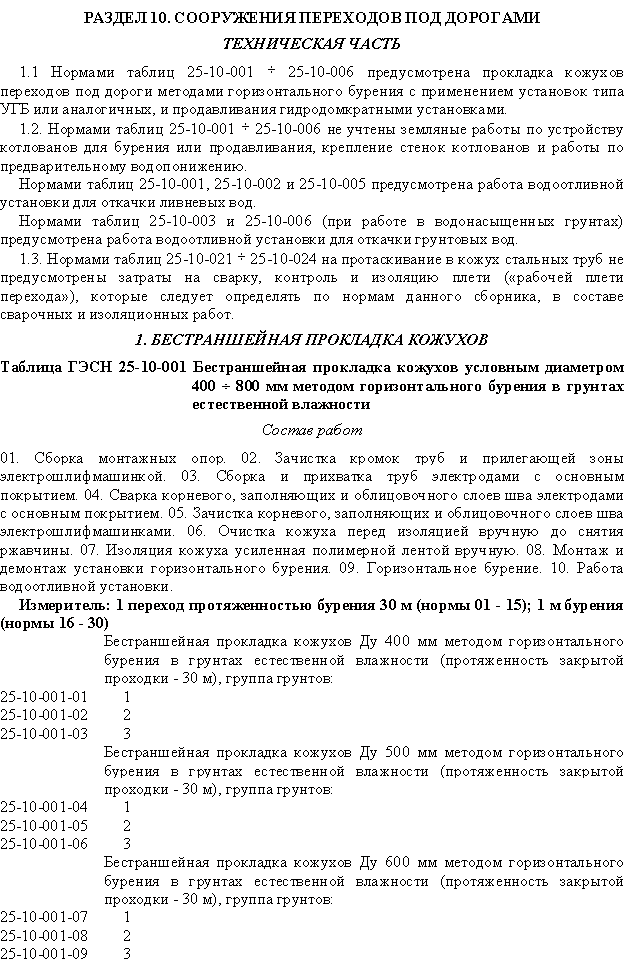 РАЗДЕЛ 10. СООРУЖЕНИЯ ПЕРЕХОДОВ ПОД ДОРОГАМИ

ТЕХНИЧЕСКАЯ ЧАСТЬ

1.1 Нормами таблиц 25-10-001 ÷ 25-10-006 предусмотрена прокладка кожухов переходов под дороги методами горизонтального бурения с применением установок типа УГБ или аналогичных, и продавливания гидродомкратными установками.

1.2. Нормами таблиц 25-10-001 ÷ 25-10-006 не учтены земляные работы по устройству котлованов для бурения или продавливания, крепление стенок котлованов и работы по предварительному водопонижению.

Нормами таблиц 25-10-001, 25-10-002 и 25-10-005 предусмотрена работа водоотливной установки для откачки ливневых вод.

Нормами таблиц 25-10-003 и 25-10-006 (при работе в водонасыщенных грунтах) предусмотрена работа водоотливной установки для откачки грунтовых вод.

1.3. Нормами таблиц 25-10-021 ÷ 25-10-024 на протаскивание в кожух стальных труб не предусмотрены затраты на сварку, контроль и изоляцию плети («рабочей плети перехода»), которые следует определять по нормам данного сборника, в составе сварочных и изоляционных работ.

1. БЕСТРАНШЕЙНАЯ ПРОКЛАДКА КОЖУХОВ

Таблица ГЭСН 25-10-001 Бестраншейная прокладка кожухов условным диаметром 400 ÷ 800 мм методом горизонтального бурения в грунтах естественной влажности

Состав работ

01. Сборка монтажных опор. 02. Зачистка кромок труб и прилегающей зоны электрошлифмашинкой. 03. Сборка и прихватка труб электродами с основным покрытием. 04. Сварка корневого, заполняющих и облицовочного слоев шва электродами с основным покрытием. 05. Зачистка корневого, заполняющих и облицовочного слоев шва электрошлифмашинками. 06. Очистка кожуха перед изоляцией вручную до снятия ржавчины. 07. Изоляция кожуха усиленная полимерной лентой вручную. 08. Монтаж и демонтаж установки горизонтального бурения. 09. Горизонтальное бурение. 10. Работа водоотливной установки.

Измеритель: 1 переход протяженностью бурения 30 м (нормы 01 - 15); 1 м бурения (нормы 16 - 30)

Бестраншейная прокладка кожухов Ду 400 мм методом горизонтального бурения в грунтах естественной влажности (протяженность закрытой проходки - 30 м), группа грунтов:
25-10-001-01 1
25-10-001-02 2
25-10-001-03 3
Бестраншейная прокладка кожухов Ду 500 мм методом горизонтального бурения в грунтах естественной влажности (протяженность закрытой проходки - 30 м), группа грунтов:
25-10-001-04 1
25-10-001-05 2
25-10-001-06 3
Бестраншейная прокладка кожухов Ду 600 мм методом горизонтального бурения в грунтах естественной влажности (протяженность закрытой проходки - 30 м), группа грунтов:
25-10-001-07 1
25-10-001-08 2
25-10-001-09 3